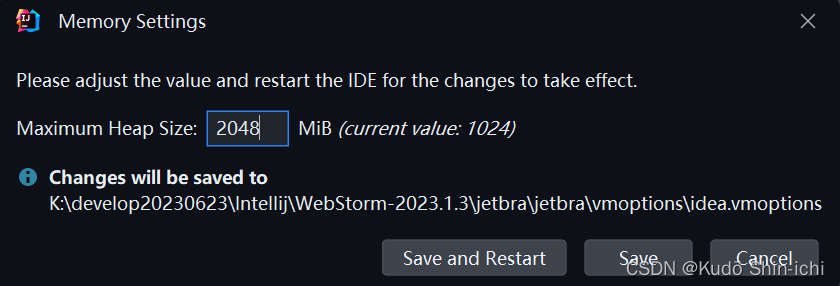 Memory Settings

Please adjust the value and restart the IDE for the changes to take effect.

Maximum Heap Size: 2048 MiB (current value: 1024)

Changes will be saved to
K:\develop20230623\Intellij\WebStorm-2023.1.3\jetbra\jetbra\vmoptions\idea.vmoptions

Save and Restart Save Cancel

CSDN @Kudo Shin-ichi